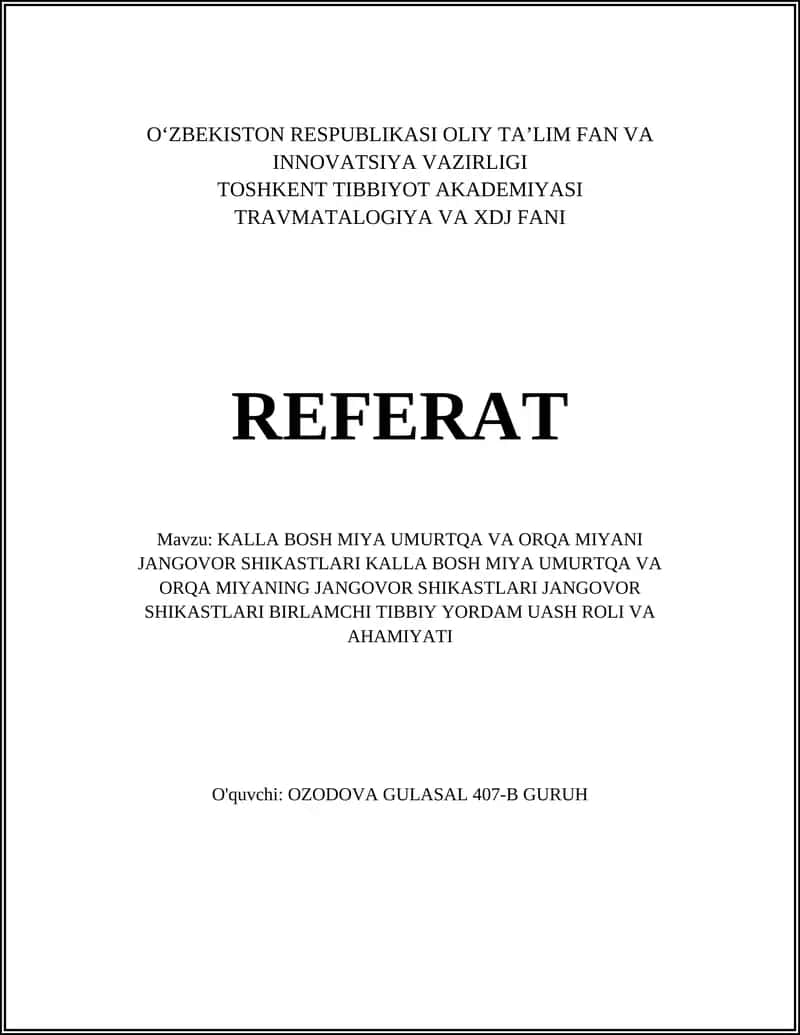 O‘ZBEKISTON RESPUBLIKASI OLIY TA’LIM FAN VA INNOVATSIYA VAZIRLIGI
TOSHKENT TIBBIYOT AKADEMIYASI
TRAVMATALOGIYA VA XDJ FANI

REFERAT

Mavzu: KALLA BOSH MIYA UMURTQA VA ORQA MIYANI JANGOVOR SHIKASTLARI KALLA BOSH MIYA UMURTQA VA ORQA MIYANING JANGOVOR SHIKASTLARI JANGOVOR SHIKASTLARI BIRLAMCHI TIBBIY YORDAM UASH ROLI VA AHAMIYATI

O'quvchi: OZODOVA GULASAL 407-B GURUH